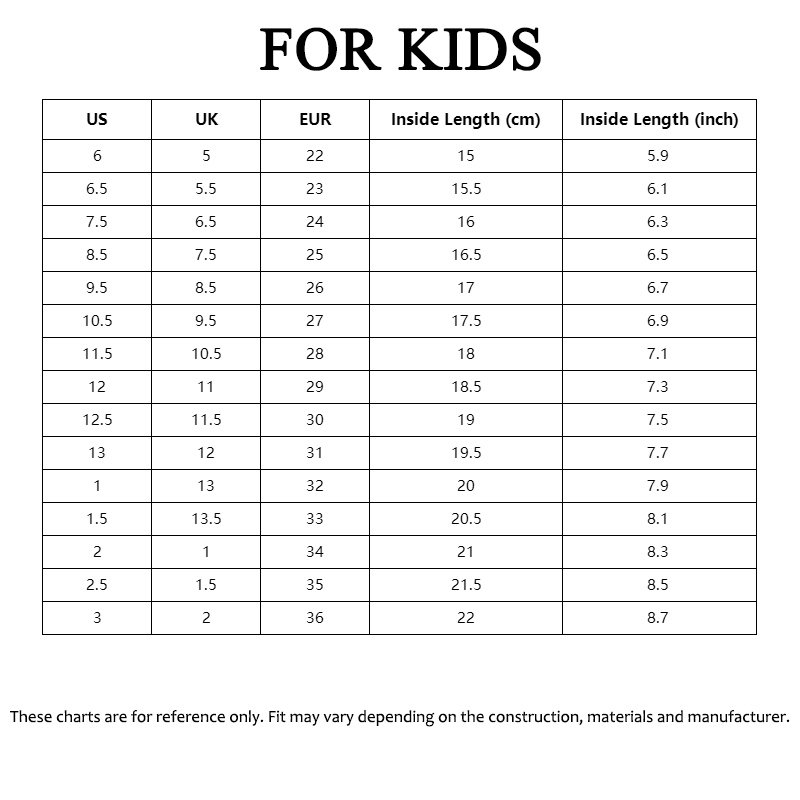 FOR KIDS

| US | UK | EUR | Inside Length (cm) | Inside Length (inch) |
|---|---|---|---|---|
| 6 | 5 | 22 | 15 | 5.9 |
| 6.5 | 5.5 | 23 | 15.5 | 6.1 |
| 7.5 | 6.5 | 24 | 16 | 6.3 |
| 8.5 | 7.5 | 25 | 16.5 | 6.5 |
| 9.5 | 8.5 | 26 | 17 | 6.7 |
| 10.5 | 9.5 | 27 | 17.5 | 6.9 |
| 11.5 | 10.5 | 28 | 18 | 7.1 |
| 12 | 11 | 29 | 18.5 | 7.3 |
| 12.5 | 11.5 | 30 | 19 | 7.5 |
| 13 | 12 | 31 | 19.5 | 7.7 |
| 1 | 13 | 32 | 20 | 7.9 |
| 1.5 | 13.5 | 33 | 20.5 | 8.1 |
| 2 | 1 | 34 | 21 | 8.3 |
| 2.5 | 1.5 | 35 | 21.5 | 8.5 |
| 3 | 2 | 36 | 22 | 8.7 |

These charts are for reference only. Fit may vary depending on the construction, materials and manufacturer.